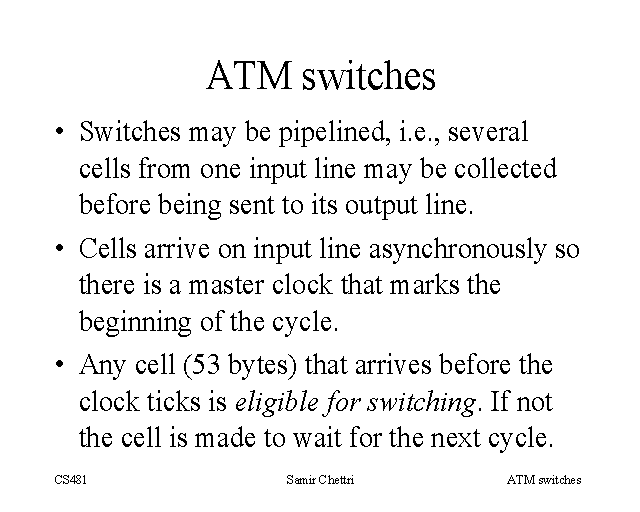 ATM switches

• Switches may be pipelined, i.e., several cells from one input line may be collected before being sent to its output line.
• Cells arrive on input line asynchronously so there is a master clock that marks the beginning of the cycle.
• Any cell (53 bytes) that arrives before the clock ticks is eligible for switching. If not the cell is made to wait for the next cycle.

CS481 Samir Chettri ATM switches